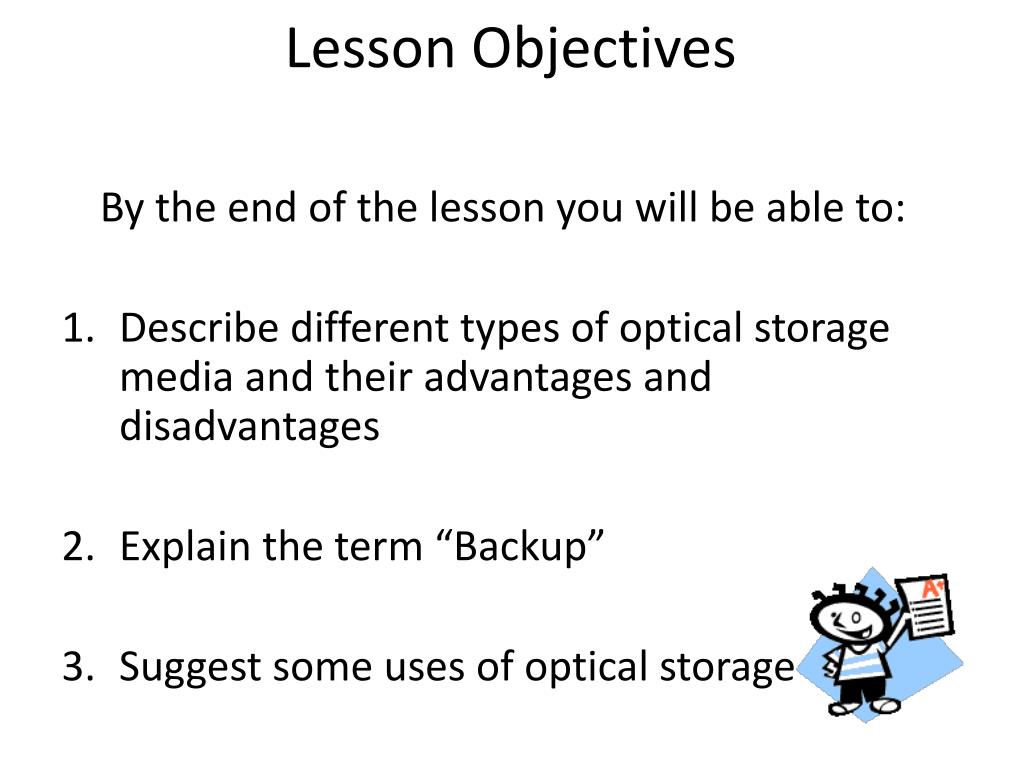 Lesson Objectives

By the end of the lesson you will be able to:

1. Describe different types of optical storage media and their advantages and disadvantages

2. Explain the term “Backup”

3. Suggest some uses of optical storage

A+